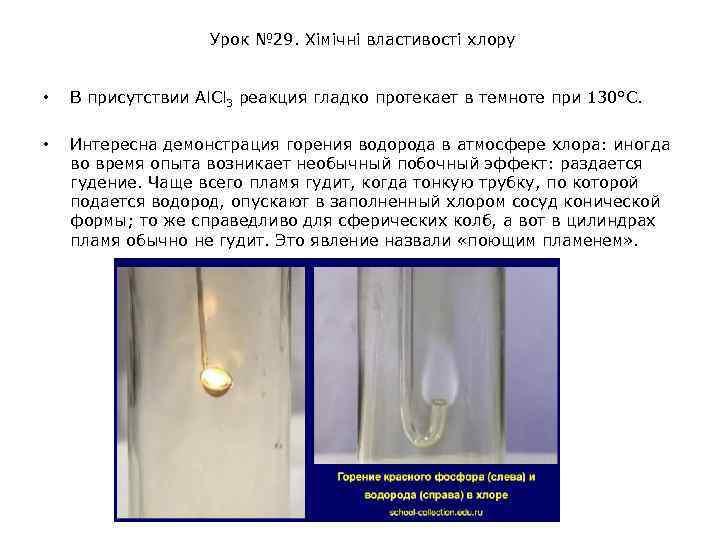 Урок №29. Хімічні властивості хлору

• В присутствии $AlCl_3$ реакция гладко протекает в темноте при 130°С.

• Интересна демонстрация горения водорода в атмосфере хлора: иногда во время опыта возникает необычный побочный эффект: раздается гудение. Чаще всего пламя гудит, когда тонкую трубку, по которой подается водород, опускают в заполненный хлором сосуд конической формы; то же справедливо для сферических колб, а вот в цилиндрах пламя обычно не гудит. Это явление назвали «поющим пламенем».

Горение красного фосфора (слева) и водорода (справа) в хлоре
school-collection.edu.ru